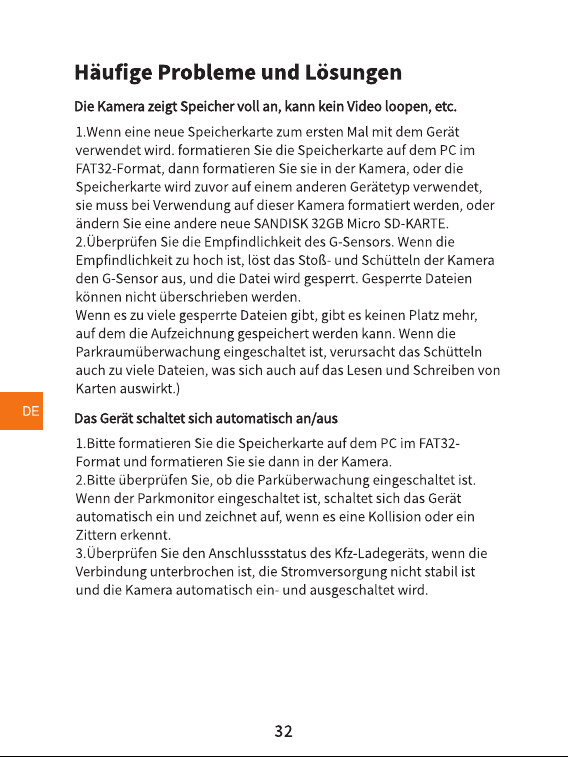 Häufige Probleme und Lösungen

Die Kamera zeigt Speicher voll an, kann kein Video loopen, etc.

1.Wenn eine neue Speicherkarte zum ersten Mal mit dem Gerät verwendet wird. formatieren Sie die Speicherkarte auf dem PC im FAT32-Format, dann formatieren Sie sie in der Kamera, oder die Speicherkarte wird zuvor auf einem anderen Gerätetyp verwendet, sie muss bei Verwendung auf dieser Kamera formatiert werden, oder ändern Sie eine andere neue SANDISK 32GB Micro SD-KARTE.
2.Überprüfen Sie die Empfindlichkeit des G-Sensors. Wenn die Empfindlichkeit zu hoch ist, löst das Stoß- und Schütteln der Kamera den G-Sensor aus, und die Datei wird gesperrt. Gesperrte Dateien können nicht überschrieben werden.
Wenn es zu viele gesperrte Dateien gibt, gibt es keinen Platz mehr, auf dem die Aufzeichnung gespeichert werden kann. Wenn die Parkraumüberwachung eingeschaltet ist, verursacht das Schütteln auch zu viele Dateien, was sich auch auf das Lesen und Schreiben von Karten auswirkt.)

DE

Das Gerät schaltet sich automatisch an/aus

1.Bitte formatieren Sie die Speicherkarte auf dem PC im FAT32-Format und formatieren Sie sie dann in der Kamera.
2.Bitte überprüfen Sie, ob die Parküberwachung eingeschaltet ist. Wenn der Parkmonitor eingeschaltet ist, schaltet sich das Gerät automatisch ein und zeichnet auf, wenn es eine Kollision oder ein Zittern erkennt.
3.Überprüfen Sie den Anschlussstatus des Kfz-Ladegeräts, wenn die Verbindung unterbrochen ist, die Stromversorgung nicht stabil ist und die Kamera automatisch ein- und ausgeschaltet wird.

32